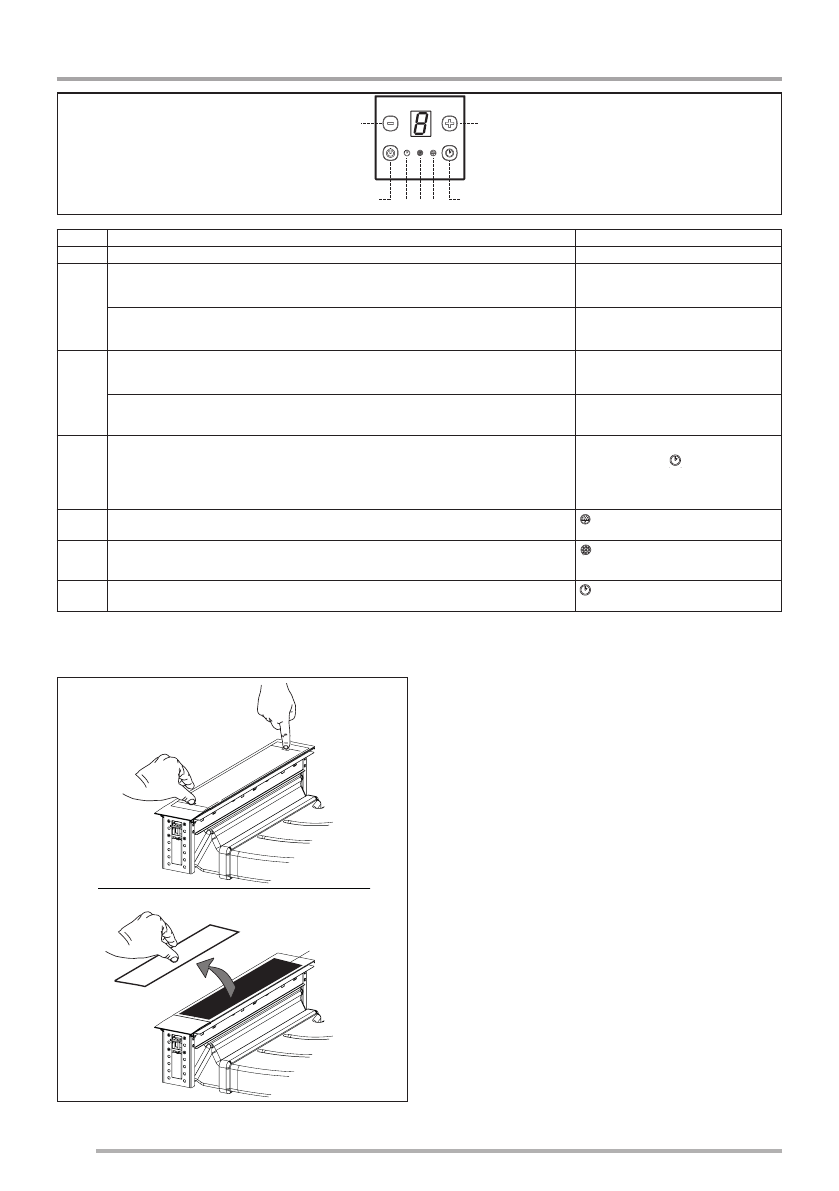 8